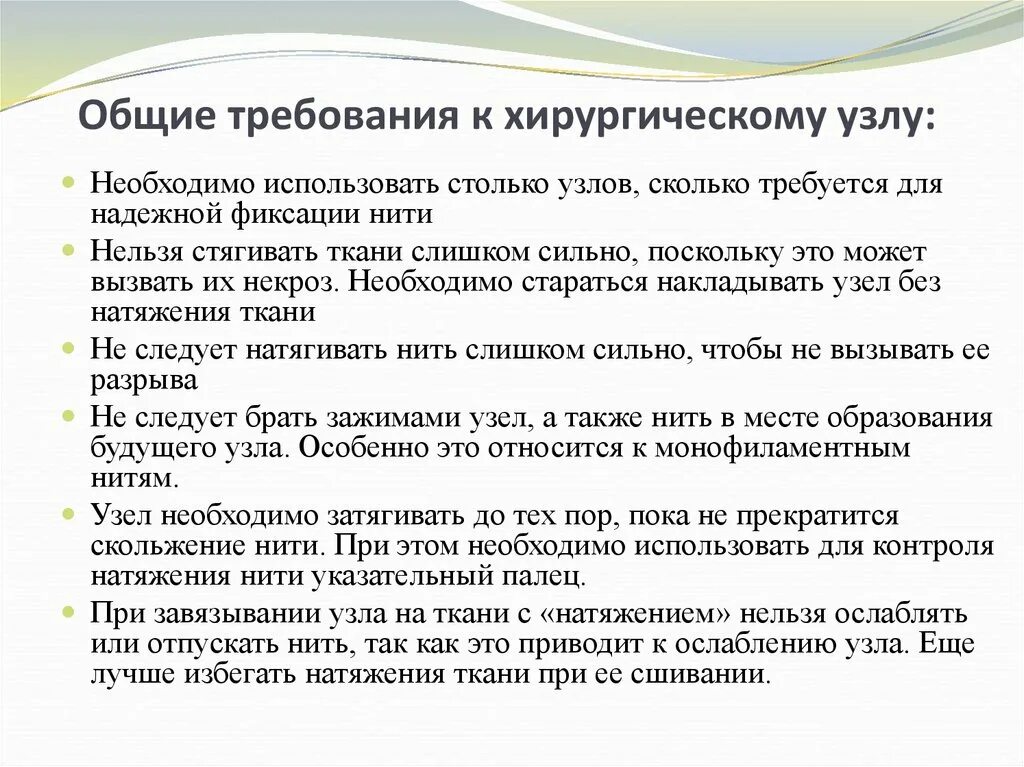 Общие требования к хирургическому узлу:

Необходимо использовать столько узлов, сколько требуется для надежной фиксации нити

Нельзя стягивать ткани слишком сильно, поскольку это может вызвать их некроз. Необходимо стараться накладывать узел без натяжения ткани

Не следует натягивать нить слишком сильно, чтобы не вызывать ее разрыва

Не следует брать зажимами узел, а также нить в месте образования будущего узла. Особенно это относится к монофиламентным нитям.

Узел необходимо затягивать до тех пор, пока не прекратится скольжение нити. При этом необходимо использовать для контроля натяжения нити указательный палец.

При завязывании узла на ткани с «натяжением» нельзя ослаблять или отпускать нить, так как это приводит к ослаблению узла. Еще лучше избегать натяжения ткани при ее сшивании.